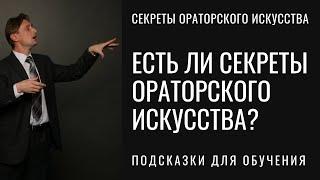 СЕКРЕТЫ ОРАТОРСКОГО ИСКУССТВА

ЕСТЬ ЛИ СЕКРЕТЫ ОРАТОРСКОГО ИСКУССТВА?

ПОДСКАЗКИ ДЛЯ ОБУЧЕНИЯ